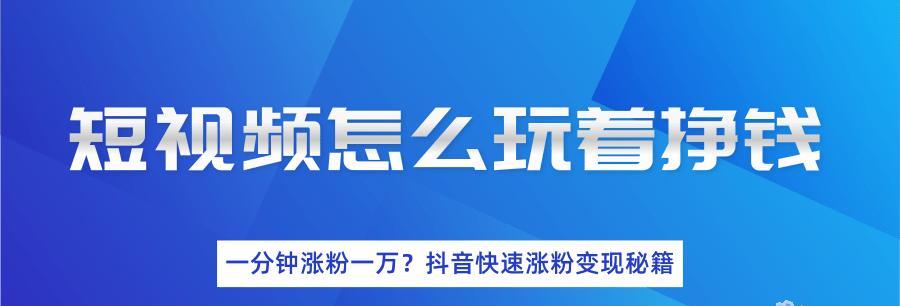 短视频怎么玩着挣钱

一分钟涨粉一万？抖音快速涨粉变现秘籍